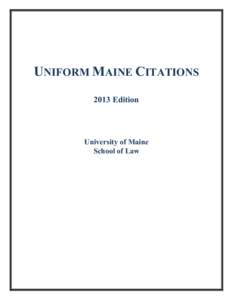 UNIFORM MAINE CITATIONS

2013 Edition

University of Maine
School of Law